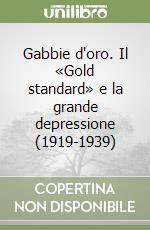 unilibro

Gabbie d'oro. Il «Gold standard» e la grande depressione (1919-1939)

COPERTINA NON DISPONIBILE